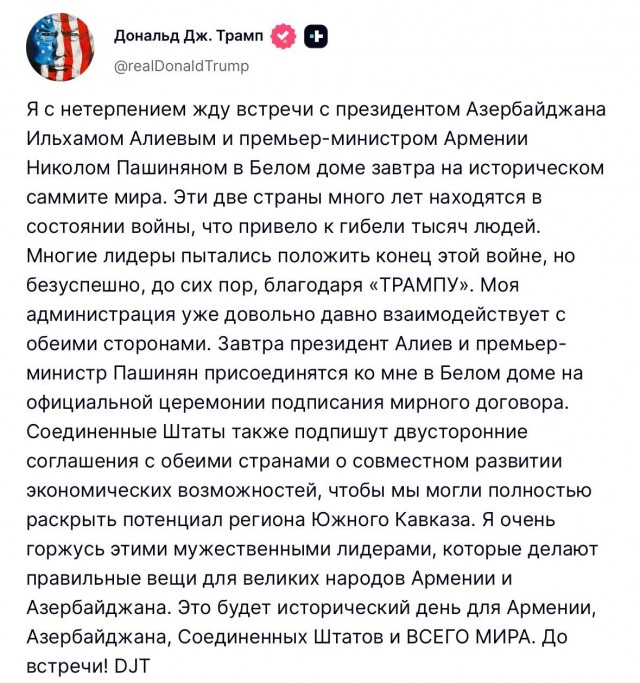 Дональд Дж. Трамп

@realDonaldTrump

Я с нетерпением жду встречи с президентом Азербайджана Ильхамом Алиевым и премьер-министром Армении Николом Пашиняном в Белом доме завтра на историческом саммите мира. Эти две страны много лет находятся в состоянии войны, что привело к гибели тысяч людей. Многие лидеры пытались положить конец этой войне, но безуспешно, до сих пор, благодаря «ТРАМПУ». Моя администрация уже довольно давно взаимодействует с обеими сторонами. Завтра президент Алиев и премьер-министр Пашинян присоединятся ко мне в Белом доме на официальной церемонии подписания мирного договора. Соединенные Штаты также подпишут двусторонние соглашения с обеими странами о совместном развитии экономических возможностей, чтобы мы могли полностью раскрыть потенциал региона Южного Кавказа. Я очень горжусь этими мужественными лидерами, которые делают правильные вещи для великих народов Армении и Азербайджана. Это будет исторический день для Армении, Азербайджана, Соединенных Штатов и ВСЕГО МИРА. До встречи! DJT